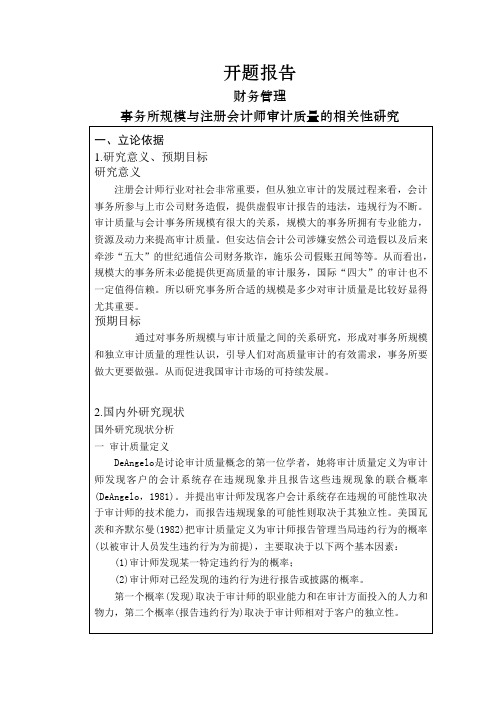 开题报告

财务管理

事务所规模与注册会计师审计质量的相关性研究

一、立论依据

1.研究意义、预期目标

研究意义

注册会计师行业对社会非常重要，但从独立审计的发展过程来看，会计事务所参与上市公司财务造假，提供虚假审计报告的违法，违规行为不断。审计质量与会计事务所规模有很大的关系，规模大的事务所拥有专业能力，资源及动力来提高审计质量。但安达信会计公司涉嫌安然公司造假以及后来牵涉“五大”的世纪通信公司财务欺诈，施乐公司假账丑闻等等。从而看出，规模大的事务所未必能提供更高质量的审计服务，国际“四大”的审计也不一定值得信赖。所以研究事务所合适的规模是多少对审计质量是比较好显得尤其重要。

预期目标

通过对事务所规模与审计质量之间的关系研究，形成对事务所规模和独立审计质量的理性认识，引导人们对高质量审计的有效需求，事务所要做大更要做强。从而促进我国审计市场的可持续发展。

2.国内外研究现状

国外研究现状分析

一 审计质量定义

DeAngelo是讨论审计质量概念的第一位学者，她将审计质量定义为审计师发现客户的会计系统存在违规现象并且报告这些违规现象的联合概率(DeAngelo，1981)。并提出审计师发现客户会计系统存在违规的可能性取决于审计师的技术能力，而报告违规现象的可能性则取决于其独立性。美国瓦茨和齐默尔曼(1982)把审计质量定义为审计师报告管理当局违约行为的概率(以被审计人员发生违约行为为前提)，主要取决于以下两个基本因素：

(1)审计师发现某一特定违约行为的概率；

(2)审计师对已经发现的违约行为进行报告或披露的概率。

第一个概率(发现)取决于审计师的职业能力和在审计方面投入的人力和物力，第二个概率(报告违约行为)取决于审计师相对于客户的独立性。